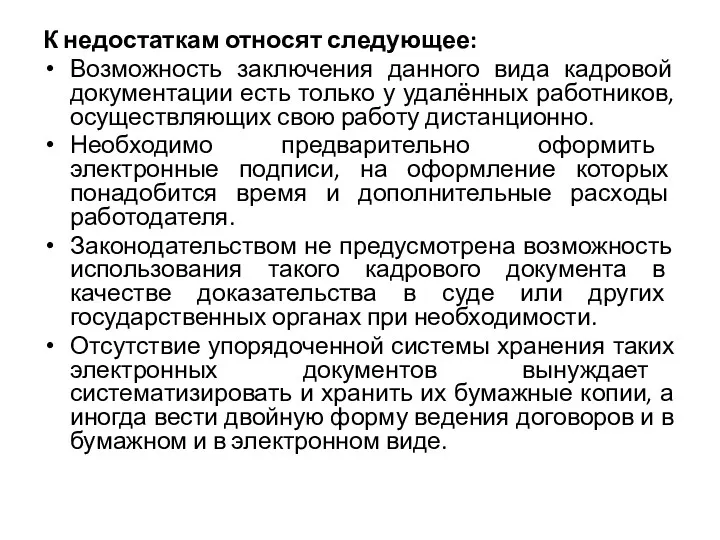 К недостаткам относят следующее:

• Возможность заключения данного вида кадровой документации есть только у удалённых работников, осуществляющих свою работу дистанционно.
• Необходимо предварительно оформить электронные подписи, на оформление которых понадобится время и дополнительные расходы работодателя.
• Законодательством не предусмотрена возможность использования такого кадрового документа в качестве доказательства в суде или других государственных органах при необходимости.
• Отсутствие упорядоченной системы хранения таких электронных документов вынуждает систематизировать и хранить их бумажные копии, а иногда вести двойную форму ведения договоров и в бумажном и в электронном виде.